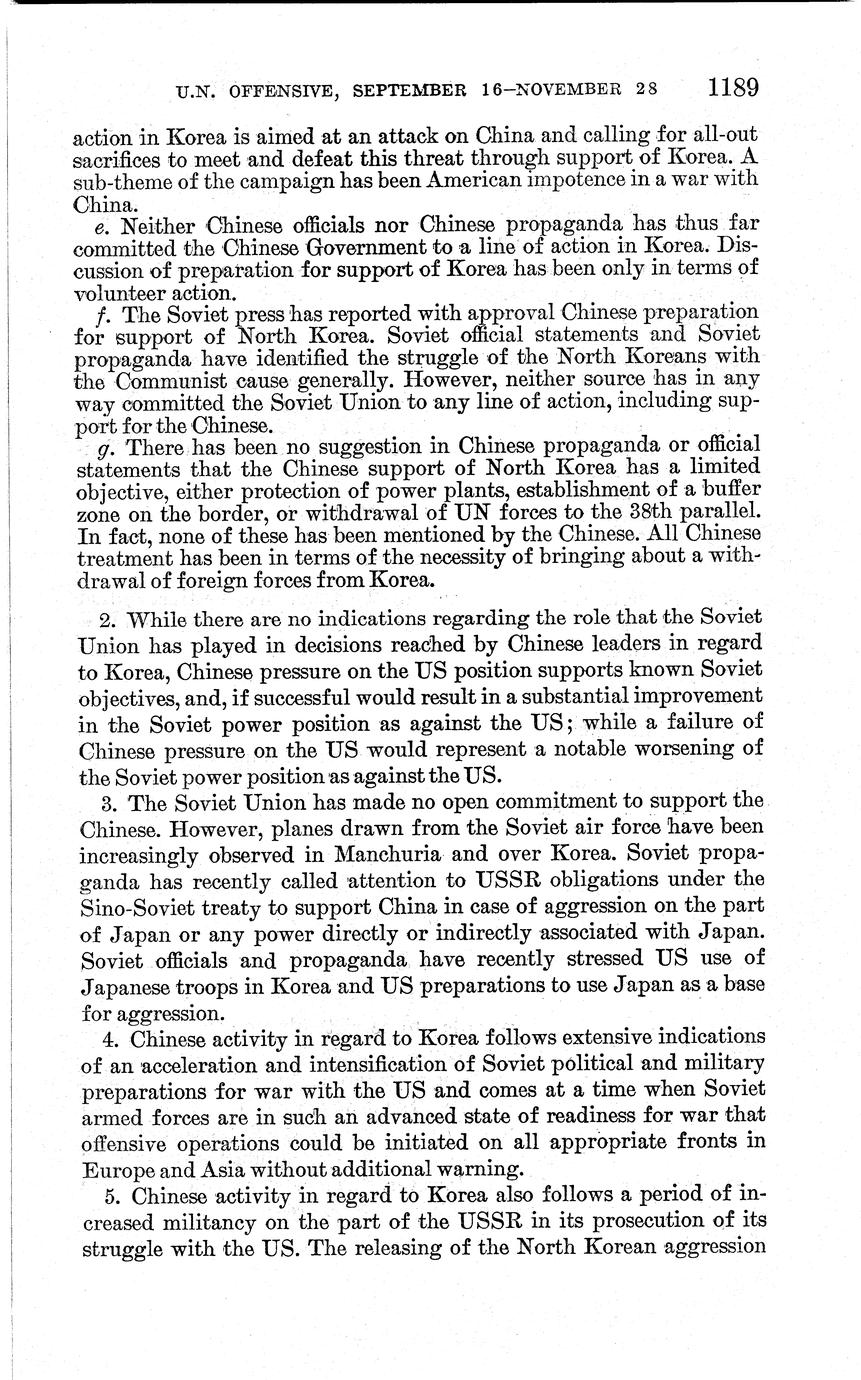 U.N. OFFENSIVE, SEPTEMBER 16–NOVEMBER 28 1189

action in Korea is aimed at an attack on China and calling for all-out sacrifices to meet and defeat this threat through support of Korea. A sub-theme of the campaign has been American impotence in a war with China.

e. Neither Chinese officials nor Chinese propaganda has thus far committed the Chinese Government to a line of action in Korea. Discussion of preparation for support of Korea has been only in terms of volunteer action.

f. The Soviet press has reported with approval Chinese preparation for support of North Korea. Soviet official statements and Soviet propaganda have identified the struggle of the North Koreans with the Communist cause generally. However, neither source has in any way committed the Soviet Union to any line of action, including support for the Chinese.

g. There has been no suggestion in Chinese propaganda or official statements that the Chinese support of North Korea has a limited objective, either protection of power plants, establishment of a buffer zone on the border, or withdrawal of UN forces to the 38th parallel. In fact, none of these has been mentioned by the Chinese. All Chinese treatment has been in terms of the necessity of bringing about a withdrawal of foreign forces from Korea.

2. While there are no indications regarding the role that the Soviet Union has played in decisions reached by Chinese leaders in regard to Korea, Chinese pressure on the US position supports known Soviet objectives, and, if successful would result in a substantial improvement in the Soviet power position as against the US; while a failure of Chinese pressure on the US would represent a notable worsening of the Soviet power position as against the US.

3. The Soviet Union has made no open commitment to support the Chinese. However, planes drawn from the Soviet air force have been increasingly observed in Manchuria and over Korea. Soviet propaganda has recently called attention to USSR obligations under the Sino-Soviet treaty to support China in case of aggression on the part of Japan or any power directly or indirectly associated with Japan. Soviet officials and propaganda have recently stressed US use of Japanese troops in Korea and US preparations to use Japan as a base for aggression.

4. Chinese activity in regard to Korea follows extensive indications of an acceleration and intensification of Soviet political and military preparations for war with the US and comes at a time when Soviet armed forces are in such an advanced state of readiness for war that offensive operations could be initiated on all appropriate fronts in Europe and Asia without additional warning.

5. Chinese activity in regard to Korea also follows a period of increased militancy on the part of the USSR in its prosecution of its struggle with the US. The releasing of the North Korean aggression